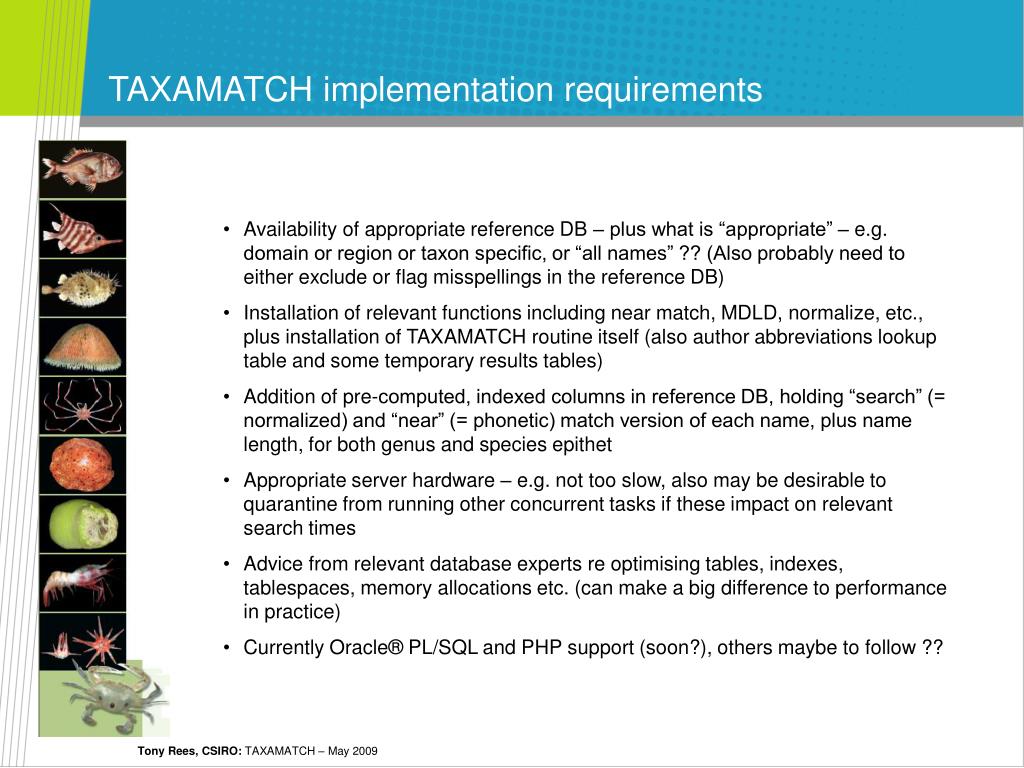 TAXAMATCH implementation requirements

• Availability of appropriate reference DB – plus what is “appropriate” – e.g. domain or region or taxon specific, or “all names” ?? (Also probably need to either exclude or flag misspellings in the reference DB)

• Installation of relevant functions including near match, MDLD, normalize, etc., plus installation of TAXAMATCH routine itself (also author abbreviations lookup table and some temporary results tables)

• Addition of pre-computed, indexed columns in reference DB, holding “search” (= normalized) and “near” (= phonetic) match version of each name, plus name length, for both genus and species epithet

• Appropriate server hardware – e.g. not too slow, also may be desirable to quarantine from running other concurrent tasks if these impact on relevant search times

• Advice from relevant database experts re optimising tables, indexes, tablespaces, memory allocations etc. (can make a big difference to performance in practice)

• Currently Oracle® PL/SQL and PHP support (soon?), others maybe to follow ??

Tony Rees, CSIRO: TAXAMATCH – May 2009